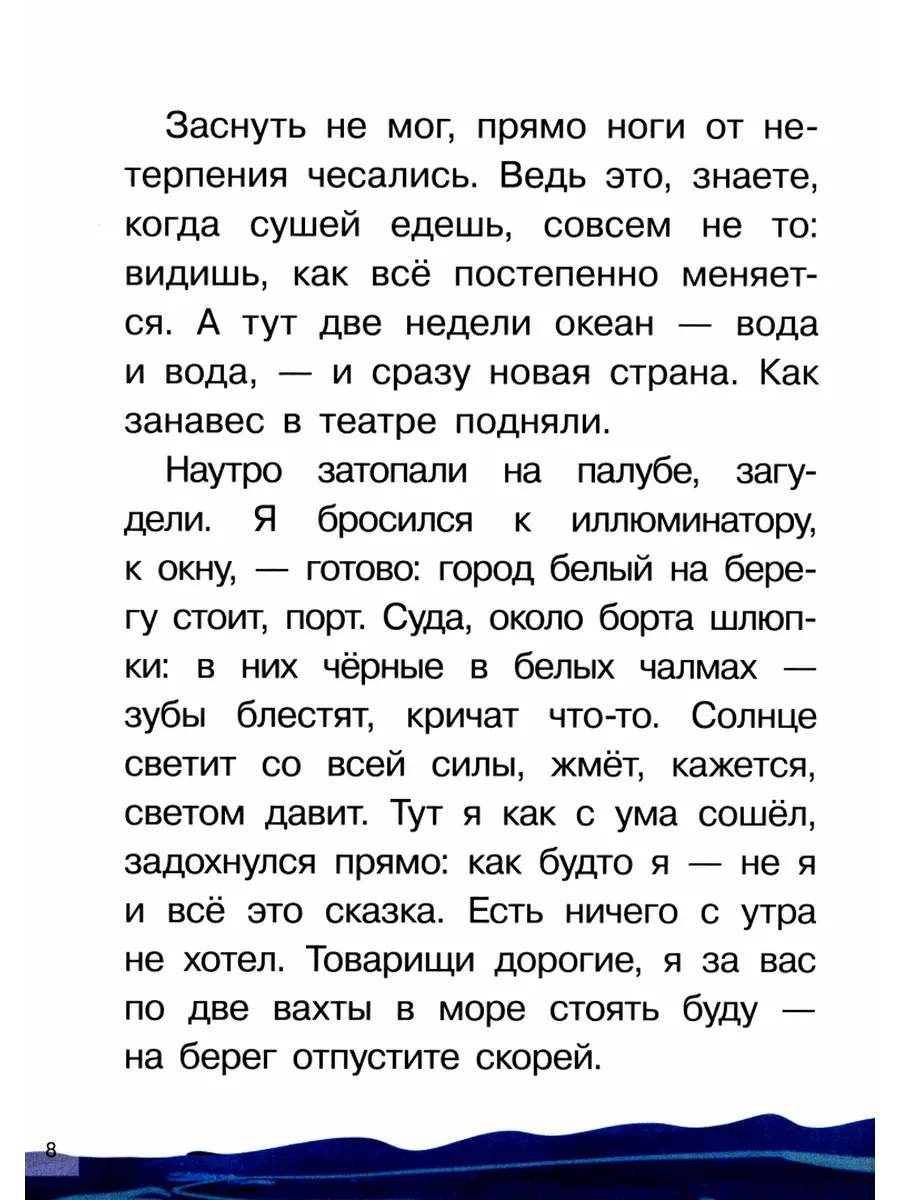 Заснуть не мог, прямо ноги от нетерпения чесались. Ведь это, знаете, когда сушей едешь, совсем не то: видишь, как всё постепенно меняется. А тут две недели океан — вода и вода, — и сразу новая страна. Как занавес в театре подняли.

Наутро затопали на палубе, загудели. Я бросился к иллюминатору, к окну, — готово: город белый на берегу стоит, порт. Суда, около борта шлюпки: в них чёрные в белых чалмах — зубы блестят, кричат что-то. Солнце светит со всей силы, жмёт, кажется, светом давит. Тут я как с ума сошёл, задохнулся прямо: как будто я — не я и всё это сказка. Есть ничего с утра не хотел. Товарищи дорогие, я за вас по две вахты в море стоять буду — на берег отпустите скорей.

8